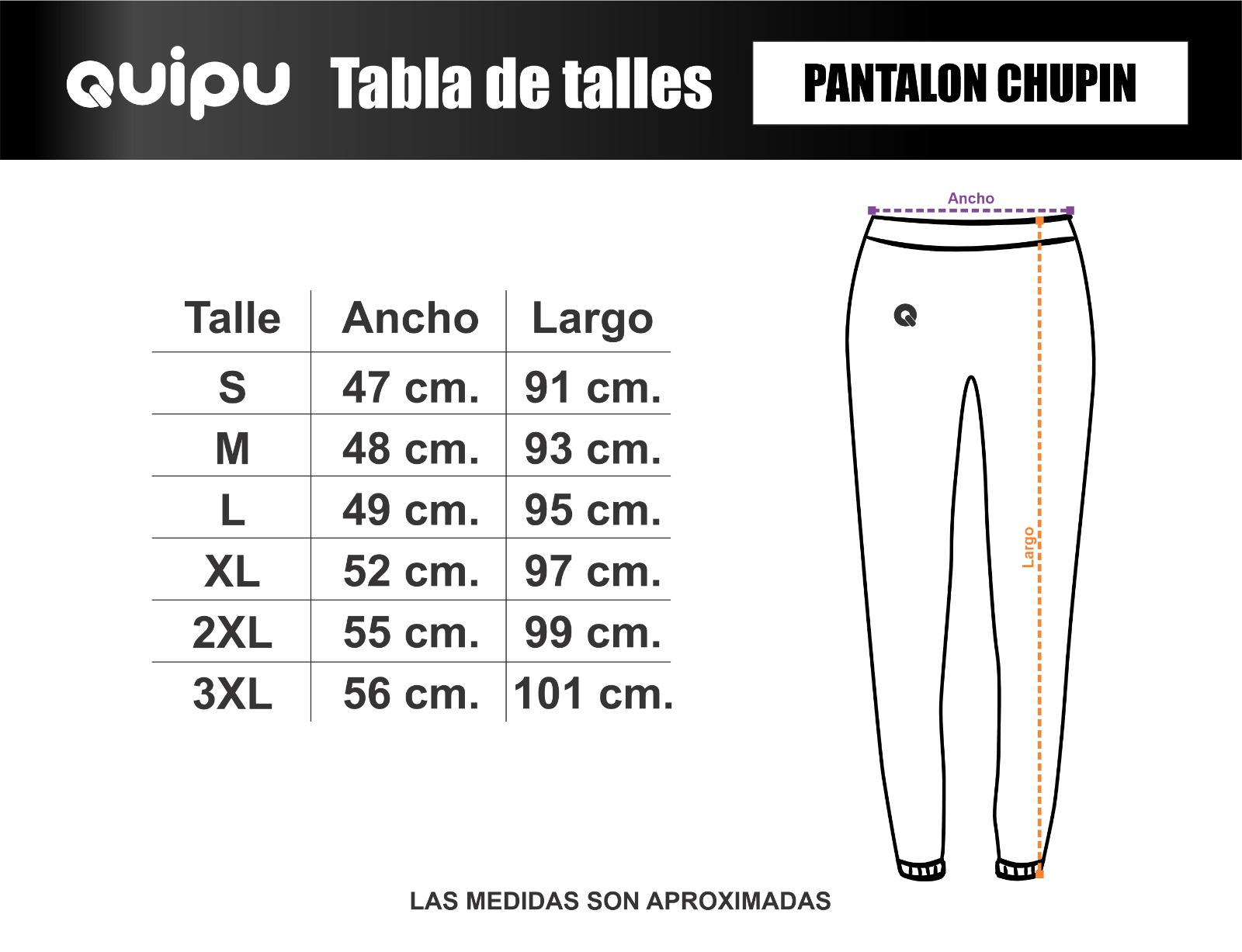 quipu Tabla de talles

PANTALON CHUPIN

| Talle | Ancho | Largo |
|---|---|---|
| S | 47 cm. | 91 cm. |
| M | 48 cm. | 93 cm. |
| L | 49 cm. | 95 cm. |
| XL | 52 cm. | 97 cm. |
| 2XL | 55 cm. | 99 cm. |
| 3XL | 56 cm. | 101 cm. |

Ancho

Q

Largo

LAS MEDIDAS SON APROXIMADAS